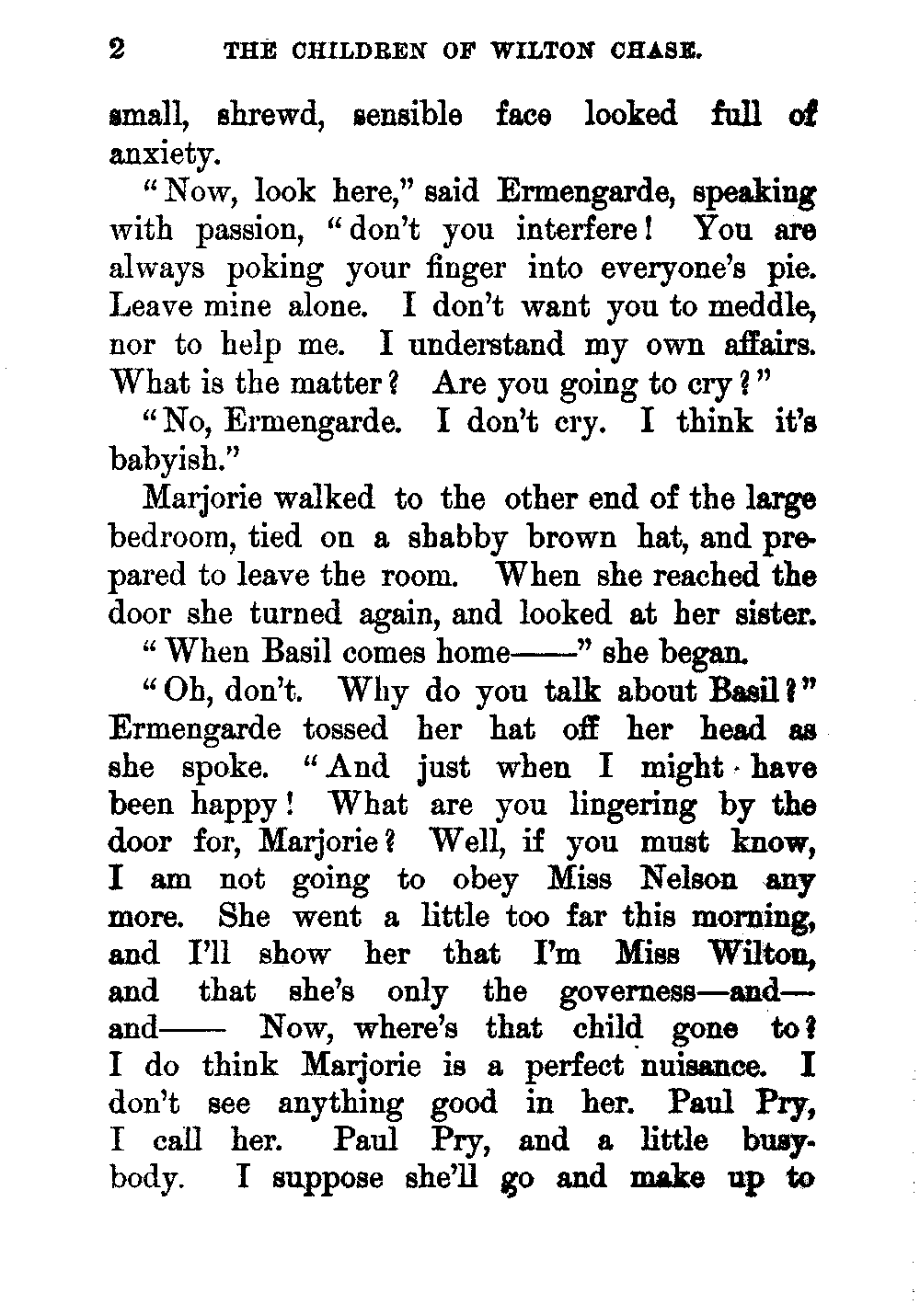 2 THE CHILDREN OF WILTON CHASE.

small, shrewd, sensible face looked full of anxiety.

"Now, look here," said Ermengarde, speaking with passion, "don't you interfere! You are always poking your finger into everyone's pie. Leave mine alone. I don't want you to meddle, nor to help me. I understand my own affairs. What is the matter? Are you going to cry?"

"No, Ermengarde. I don't cry. I think it's babyish."

Marjorie walked to the other end of the large bedroom, tied on a shabby brown hat, and prepared to leave the room. When she reached the door she turned again, and looked at her sister.

"When Basil comes home——" she began.

"Oh, don't. Why do you talk about Basil?" Ermengarde tossed her hat off her head as she spoke. "And just when I might have been happy! What are you lingering by the door for, Marjorie? Well, if you must know, I am not going to obey Miss Nelson any more. She went a little too far this morning, and I'll show her that I'm Miss Wilton, and that she's only the governess—and—and—— Now, where's that child gone to? I do think Marjorie is a perfect nuisance. I don't see anything good in her. Paul Pry, I call her. Paul Pry, and a little busybody. I suppose she'll go and make up to